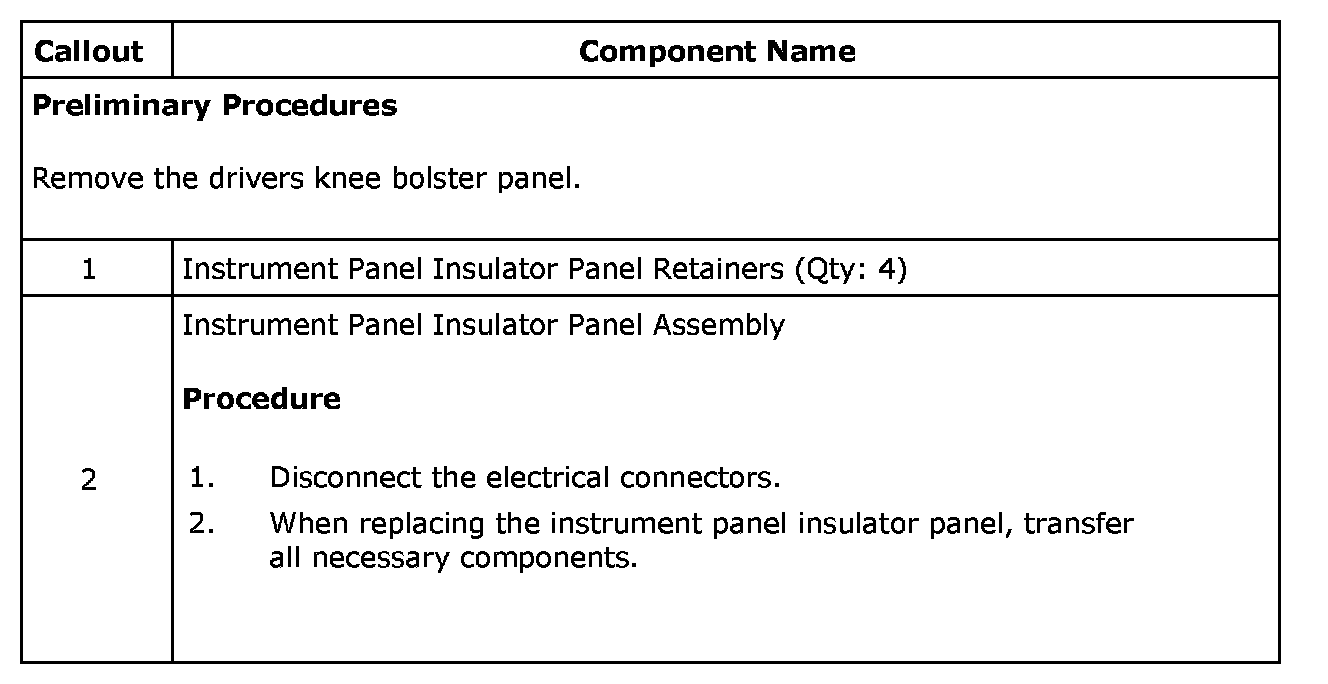 | Callout | Component Name |
|---|---|
| Preliminary Procedures Remove the drivers knee bolster panel. | |
| 1 | Instrument Panel Insulator Panel Retainers (Qty: 4) |
| 2 | Instrument Panel Insulator Panel Assembly Procedure 1. Disconnect the electrical connectors. 2. When replacing the instrument panel insulator panel, transfer all necessary components. |